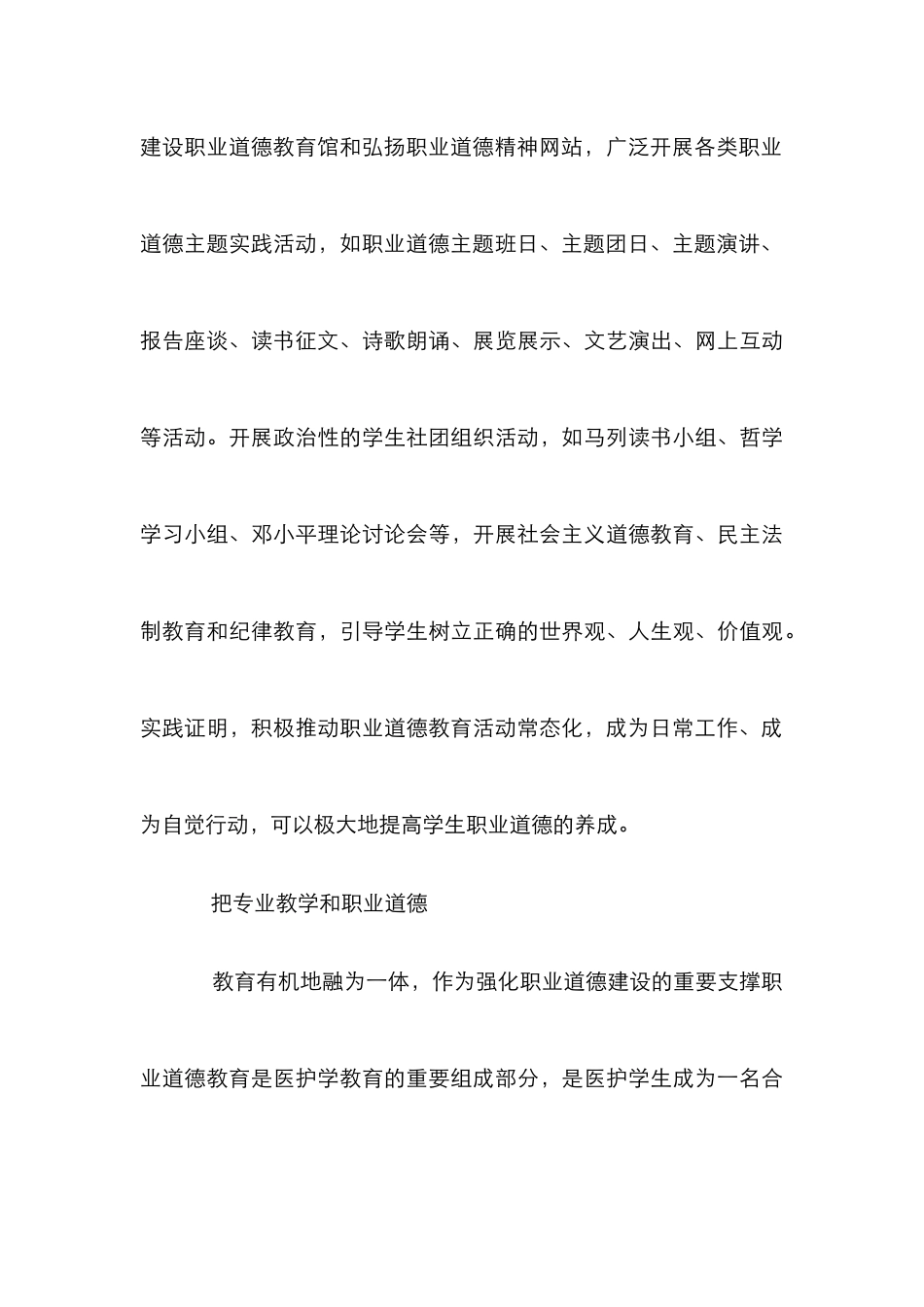 建设职业道德教育馆和弘扬职业道德精神网站，广泛开展各类职业道德主题实践活动，如职业道德主题班日、主题团日、主题演讲、报告座谈、读书征文、诗歌朗诵、展览展示、文艺演出、网上互动等活动。开展政治性的学生社团组织活动，如马列读书小组、哲学学习小组、邓小平理论讨论会等，开展社会主义道德教育、民主法制教育和纪律教育，引导学生树立正确的世界观、人生观、价值观。实践证明，积极推动职业道德教育活动常态化，成为日常工作、成为自觉行动，可以极大地提高学生职业道德的养成。

把专业教学和职业道德

教育有机地融为一体，作为强化职业道德建设的重要支撑职业道德教育是医护学教育的重要组成部分，是医护学生成为一名合